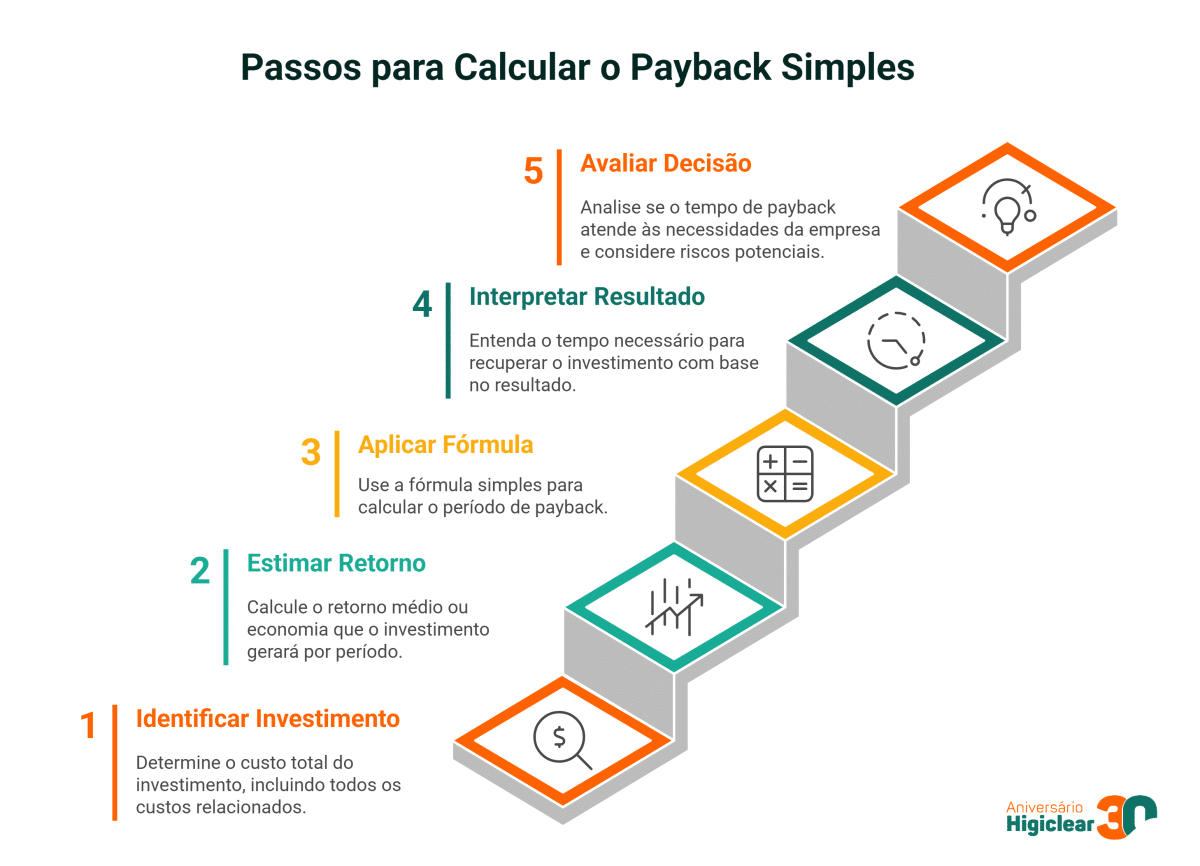 Passos para Calcular o Payback Simples

5 Avaliar Decisão

Analise se o tempo de payback atende às necessidades da empresa e considere riscos potenciais.

4 Interpretar Resultado

Entenda o tempo necessário para recuperar o investimento com base no resultado.

3 Aplicar Fórmula

Use a fórmula simples para calcular o período de payback.

2 Estimar Retorno

Calcule o retorno médio ou economia que o investimento gerará por período.

1 Identificar Investimento

Determine o custo total do investimento, incluindo todos os custos relacionados.

Aniversário Higiclear 30